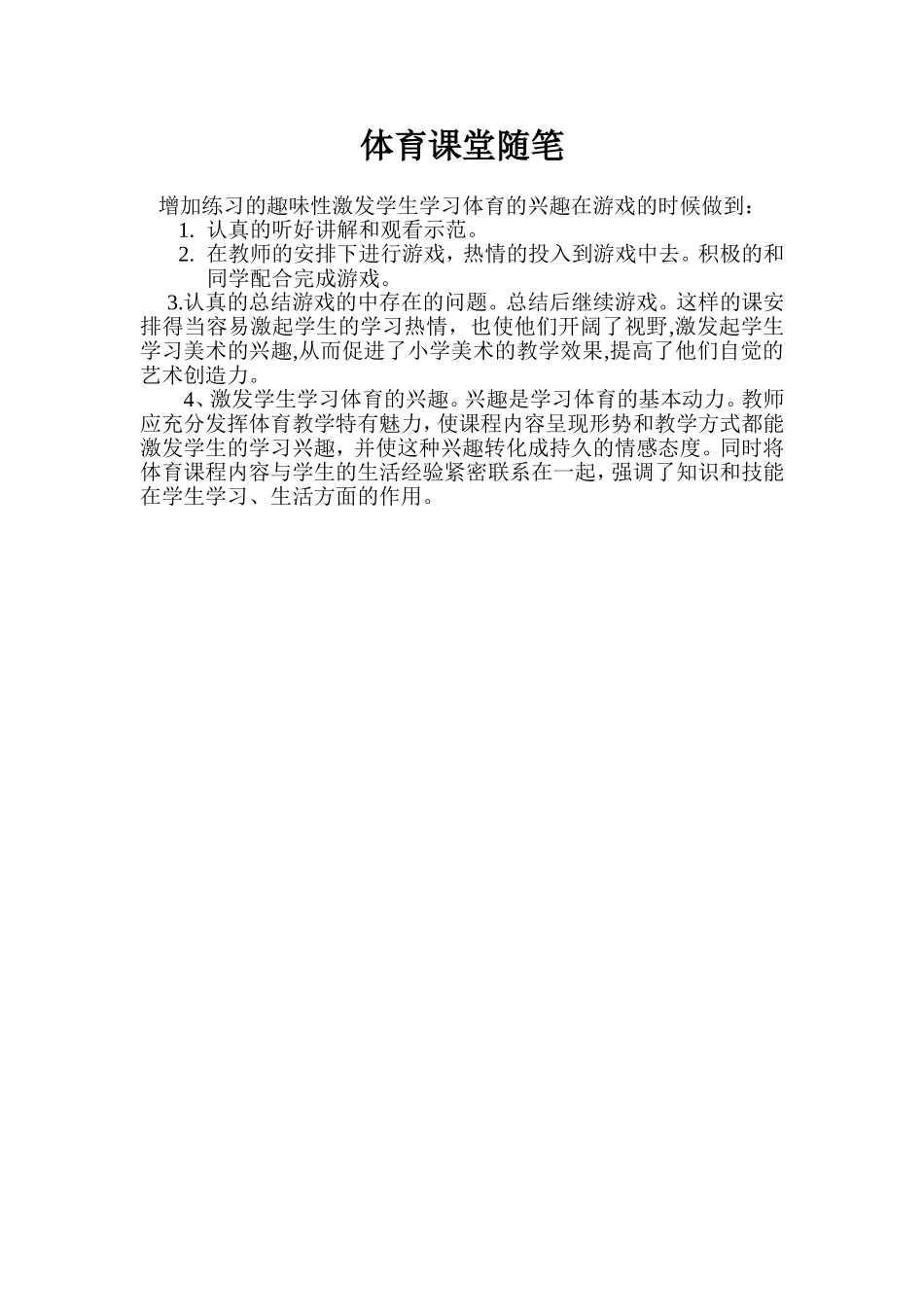 体育课堂随笔

增加练习的趣味性激发学生学习体育的兴趣在游戏的时候做到：

1. 认真的听好讲解和观看示范。

2. 在教师的安排下进行游戏，热情的投入到游戏中去。积极的和同学配合完成游戏。

3.认真的总结游戏的中存在的问题。总结后继续游戏。这样的课安排得当容易激起学生的学习热情，也使他们开阔了视野,激发起学生学习美术的兴趣,从而促进了小学美术的教学效果,提高了他们自觉的艺术创造力。

4、激发学生学习体育的兴趣。兴趣是学习体育的基本动力。教师应充分发挥体育教学特有魅力，使课程内容呈现形势和教学方式都能激发学生的学习兴趣，并使这种兴趣转化成持久的情感态度。同时将体育课程内容与学生的生活经验紧密联系在一起，强调了知识和技能在学生学习、生活方面的作用。